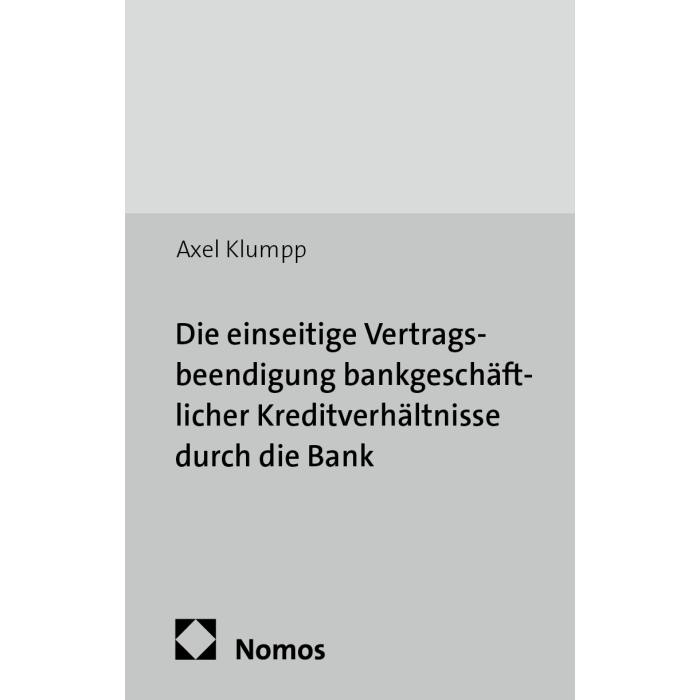 Axel Klumpp

Die einseitige Vertragsbeendigung bankgeschäftlicher Kreditverhältnisse durch die Bank

Nomos